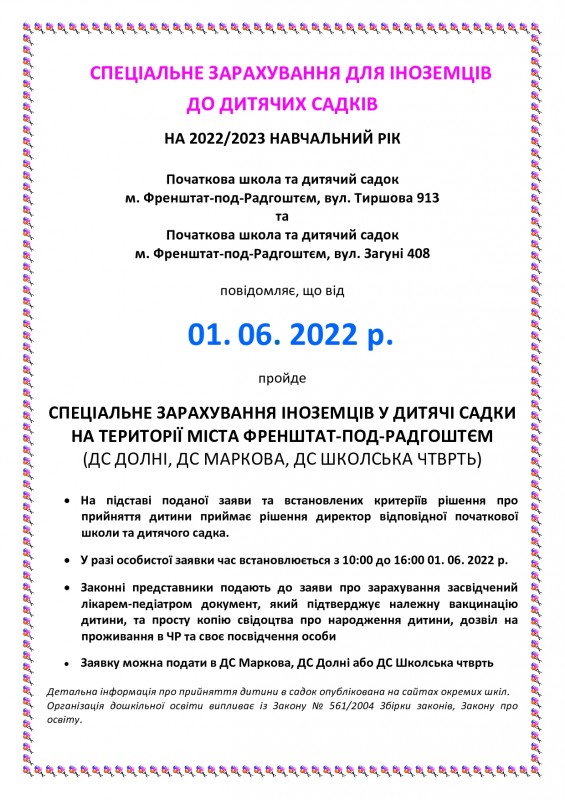 СПЕЦІАЛЬНЕ ЗАРАХУВАННЯ ДЛЯ ІНОЗЕМЦІВ ДО ДИТЯЧИХ САДКІВ

НА 2022/2023 НАВЧАЛЬНИЙ РІК

Початкова школа та дитячий садок
м. Френштат-под-Радгоштєм, вул. Тиршова 913
та
Початкова школа та дитячий садок
м. Френштат-под-Радгоштєм, вул. Загуні 408

повідомляє, що від

01. 06. 2022 р.

пройде

СПЕЦІАЛЬНЕ ЗАРАХУВАННЯ ІНОЗЕМЦІВ У ДИТЯЧІ САДКИ НА ТЕРИТОРІЇ МІСТА ФРЕНШТАТ-ПОД-РАДГОШТЄМ
(ДС ДОЛНІ, ДС МАРКОВА, ДС ШКОЛСЬКА ЧТВРТЬ)

• На підставі поданої заяви та встановлених критеріїв рішення про прийняття дитини приймає рішення директор відповідної початкової школи та дитячого садка.

• У разі особистої заявки час встановлюється з 10:00 до 16:00 01. 06. 2022 р.

• Законні представники подають до заяви про зарахування засвідчений лікарем-педіатром документ, який підтверджує належну вакцинацію дитини, та просту копію свідоцтва про народження дитини, дозвіл на проживання в ЧР та своє посвідчення особи

• Заявку можна подати в ДС Маркова, ДС Долні або ДС Школська чтврть

Детальна інформація про прийняття дитини в садок опублікована на сайтах окремих шкіл. Організація дошкільної освіти випливає із Закону № 561/2004 Збірки законів, Закону про освіту.